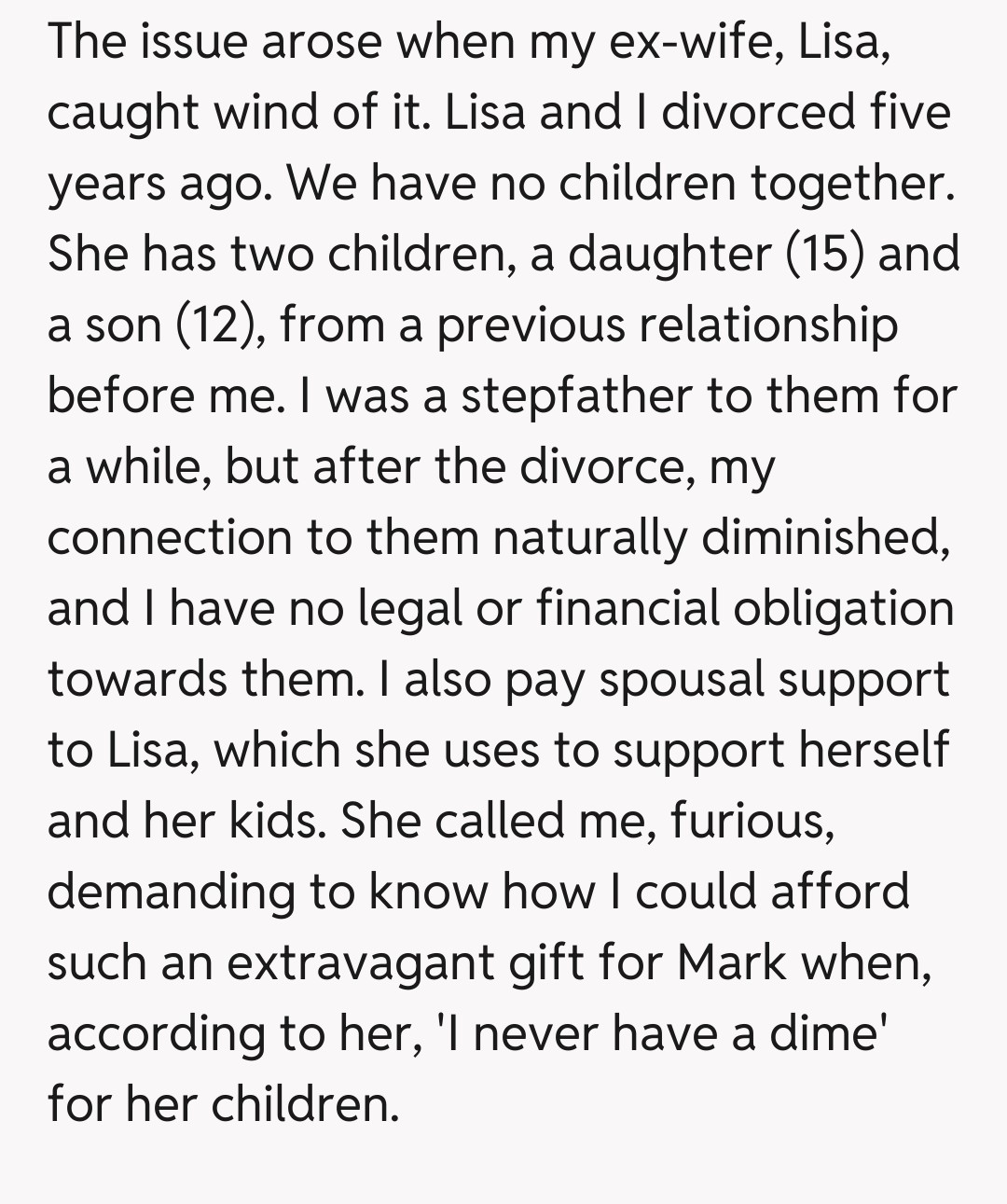 The issue arose when my ex-wife, Lisa, caught wind of it. Lisa and I divorced five years ago. We have no children together. She has two children, a daughter (15) and a son (12), from a previous relationship before me. I was a stepfather to them for a while, but after the divorce, my connection to them naturally diminished, and I have no legal or financial obligation towards them. I also pay spousal support to Lisa, which she uses to support herself and her kids. She called me, furious, demanding to know how I could afford such an extravagant gift for Mark when, according to her, 'I never have a dime' for her children.